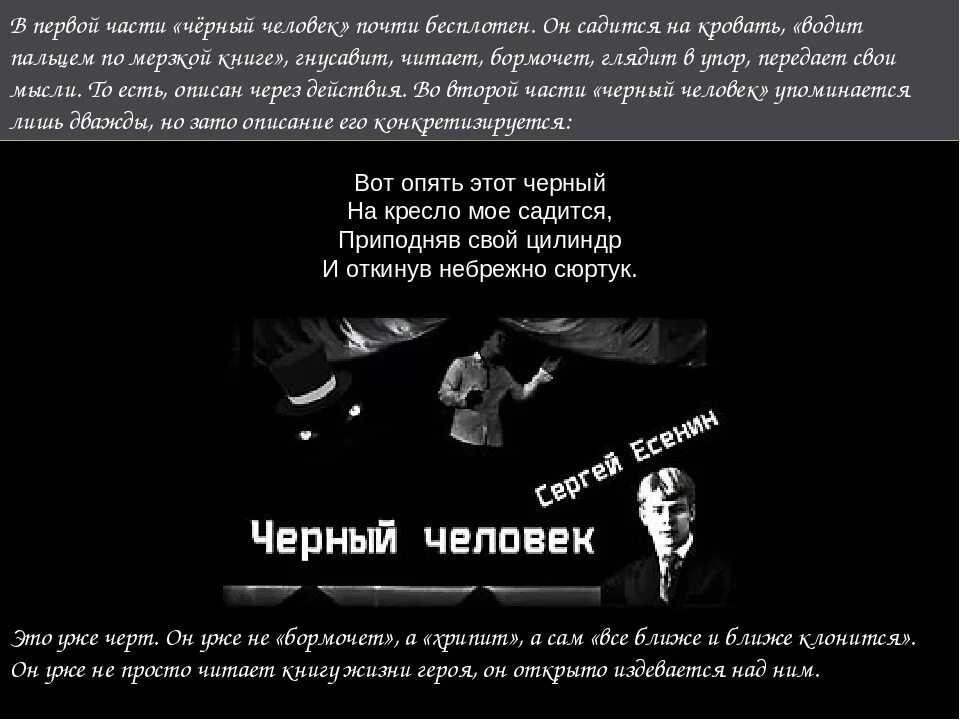 В первой части «чёрный человек» почти бесплотен. Он садится на кровать, «водит пальцем по мерзкой книге», гнусавит, читает, бормочет, глядит в упор, передает свои мысли. То есть, описан через действия. Во второй части «черный человек» упоминается лишь дважды, но зато описание его конкретизируется:

Вот опять этот черный
На кресло мое садится,
Приподняв свой цилиндр
И откинув небрежно сюртук.

Сергей Есенин

Черный человек

Это уже черт. Он уже не «бормочет», а «хрипит», а сам «все ближе и ближе клонится». Он уже не просто читает книгу жизни героя, он открыто издевается над ним.